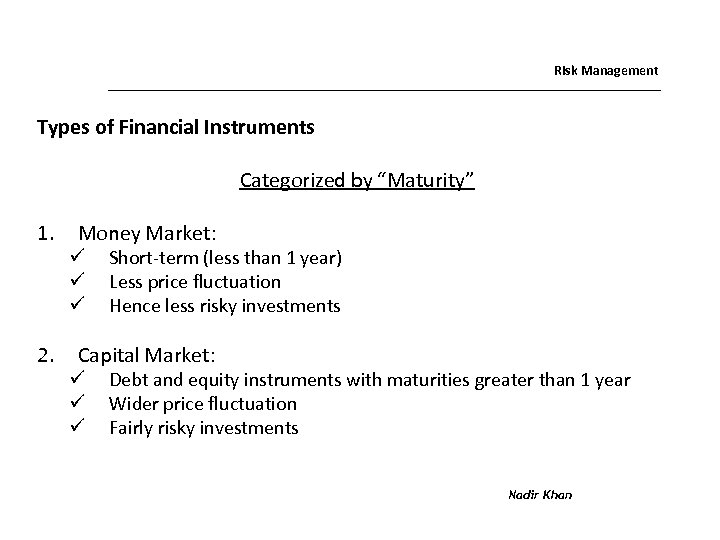 Risk Management

Types of Financial Instruments

Categorized by “Maturity”

1. Money Market:
✓ Short-term (less than 1 year)
✓ Less price fluctuation
✓ Hence less risky investments

2. Capital Market:
✓ Debt and equity instruments with maturities greater than 1 year
✓ Wider price fluctuation
✓ Fairly risky investments

Nadir Khan